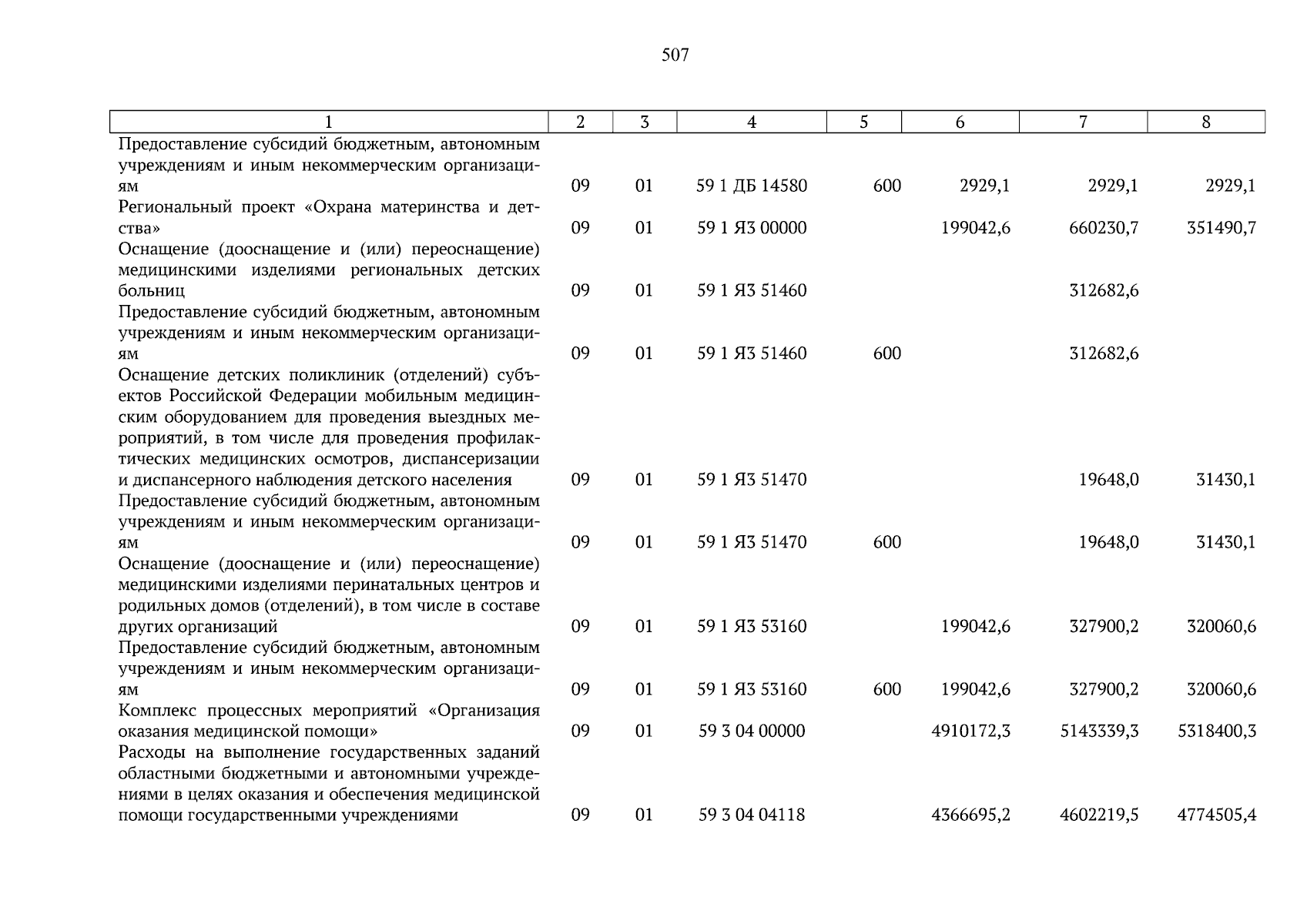 507

| 1 | 2 | 3 | 4 | 5 | 6 | 7 | 8 |
|---|---|---|---|---|---|---|---|
| Предоставление субсидий бюджетным, автономным учреждениям и иным некоммерческим организациям | 09 | 01 | 59 1 ДБ 14580 | 600 | 2929,1 | 2929,1 | 2929,1 |
| Региональный проект «Охрана материнства и детства» | 09 | 01 | 59 1 ЯЗ 00000 | | 199042,6 | 660230,7 | 351490,7 |
| Оснащение (дооснащение и (или) переоснащение) медицинскими изделиями региональных детских больниц | 09 | 01 | 59 1 ЯЗ 51460 | | | 312682,6 | |
| Предоставление субсидий бюджетным, автономным учреждениям и иным некоммерческим организациям | 09 | 01 | 59 1 ЯЗ 51460 | 600 | | 312682,6 | |
| Оснащение детских поликлиник (отделений) субъектов Российской Федерации мобильным медицинским оборудованием для проведения выездных мероприятий, в том числе для проведения профилактических медицинских осмотров, диспансеризации и диспансерного наблюдения детского населения | 09 | 01 | 59 1 ЯЗ 51470 | | | 19648,0 | 31430,1 |
| Предоставление субсидий бюджетным, автономным учреждениям и иным некоммерческим организациям | 09 | 01 | 59 1 ЯЗ 51470 | 600 | | 19648,0 | 31430,1 |
| Оснащение (дооснащение и (или) переоснащение) медицинскими изделиями перинатальных центров и родильных домов (отделений), в том числе в составе других организаций | 09 | 01 | 59 1 ЯЗ 53160 | | 199042,6 | 327900,2 | 320060,6 |
| Предоставление субсидий бюджетным, автономным учреждениям и иным некоммерческим организациям | 09 | 01 | 59 1 ЯЗ 53160 | 600 | 199042,6 | 327900,2 | 320060,6 |
| Комплекс процессных мероприятий «Организация оказания медицинской помощи» | 09 | 01 | 59 3 04 00000 | | 4910172,3 | 5143339,3 | 5318400,3 |
| Расходы на выполнение государственных заданий областными бюджетными и автономными учреждениями в целях оказания и обеспечения медицинской помощи государственными учреждениями | 09 | 01 | 59 3 04 04118 | | 4366695,2 | 4602219,5 | 4774505,4 |